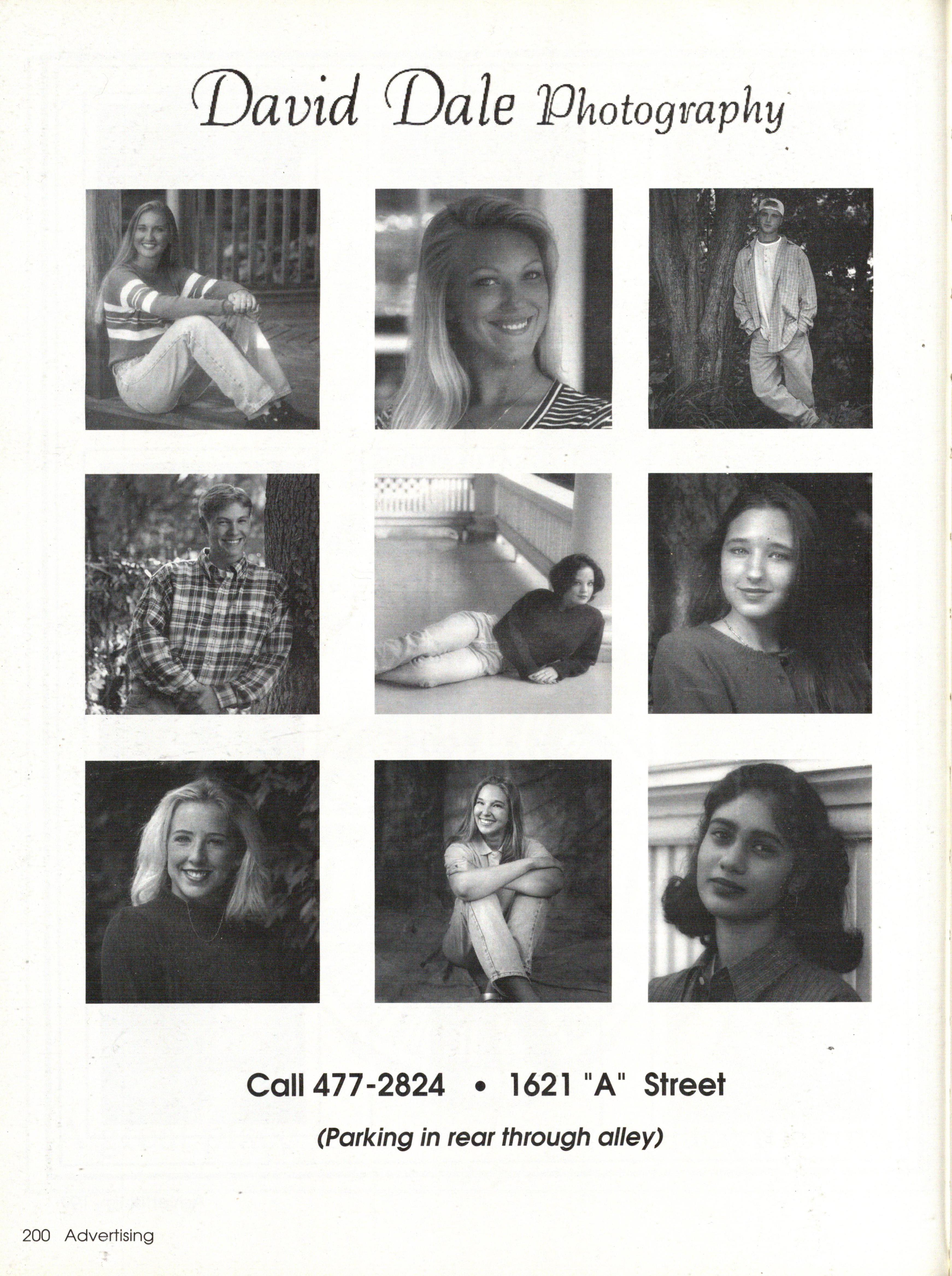 David Dale Photography

Call 477-2824 • 1621 "A" Street

(Parking in rear through alley)

200 Advertising